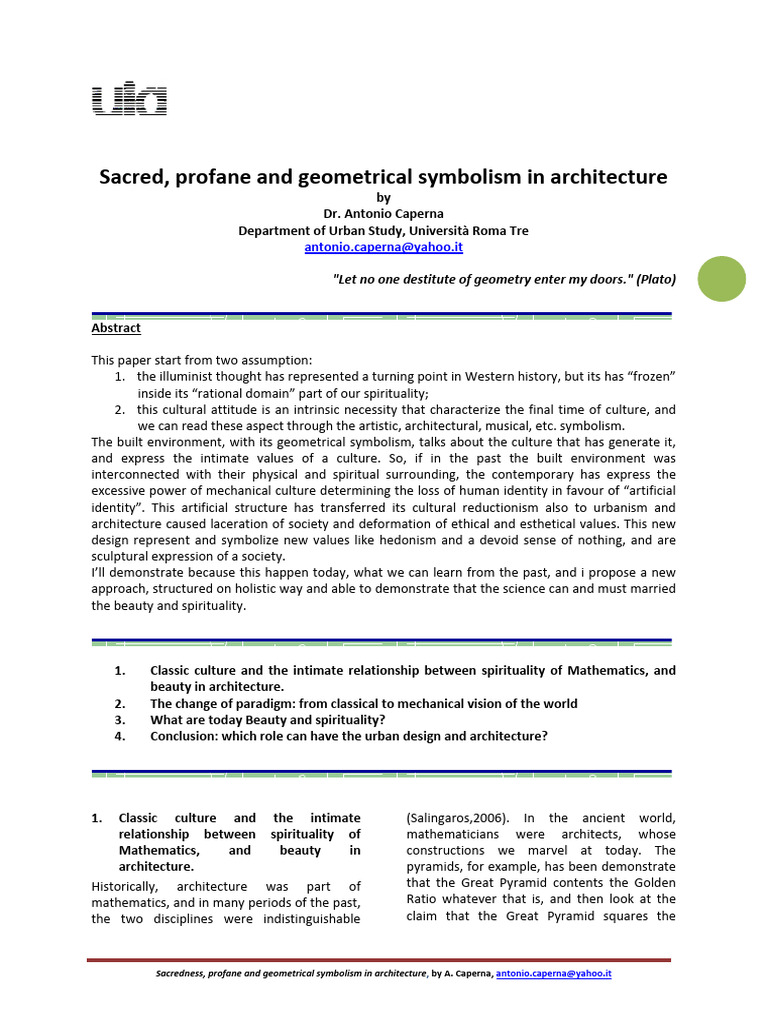 uia

Sacred, profane and geometrical symbolism in architecture
by
Dr. Antonio Caperna
Department of Urban Study, Università Roma Tre
antonio.caperna@yahoo.it

"Let no one destitute of geometry enter my doors." (Plato)

Abstract

This paper start from two assumption:
1. the illuminist thought has represented a turning point in Western history, but its has "frozen" inside its "rational domain" part of our spirituality;
2. this cultural attitude is an intrinsic necessity that characterize the final time of culture, and we can read these aspect through the artistic, architectural, musical, etc. symbolism.
The built environment, with its geometrical symbolism, talks about the culture that has generate it, and express the intimate values of a culture. So, if in the past the built environment was interconnected with their physical and spiritual surrounding, the contemporary has express the excessive power of mechanical culture determining the loss of human identity in favour of "artificial identity". This artificial structure has transferred its cultural reductionism also to urbanism and architecture caused laceration of society and deformation of ethical and esthetical values. This new design represent and symbolize new values like hedonism and a devoid sense of nothing, and are sculptural expression of a society.
I'll demonstrate because this happen today, what we can learn from the past, and i propose a new approach, structured on holistic way and able to demonstrate that the science can and must married the beauty and spirituality.

1. Classic culture and the intimate relationship between spirituality of Mathematics, and beauty in architecture.
2. The change of paradigm: from classical to mechanical vision of the world
3. What are today Beauty and spirituality?
4. Conclusion: which role can have the urban design and architecture?

1. Classic culture and the intimate relationship between spirituality of Mathematics, and beauty in architecture.

Historically, architecture was part of mathematics, and in many periods of the past, the two disciplines were indistinguishable (Salingaros,2006). In the ancient world, mathematicians were architects, whose constructions we marvel at today. The pyramids, for example, has been demonstrate that the Great Pyramid contents the Golden Ratio whatever that is, and then look at the claim that the Great Pyramid squares the

Sacredness, profane and geometrical symbolism in architecture, by A. Caperna, antonio.caperna@yahoo.it